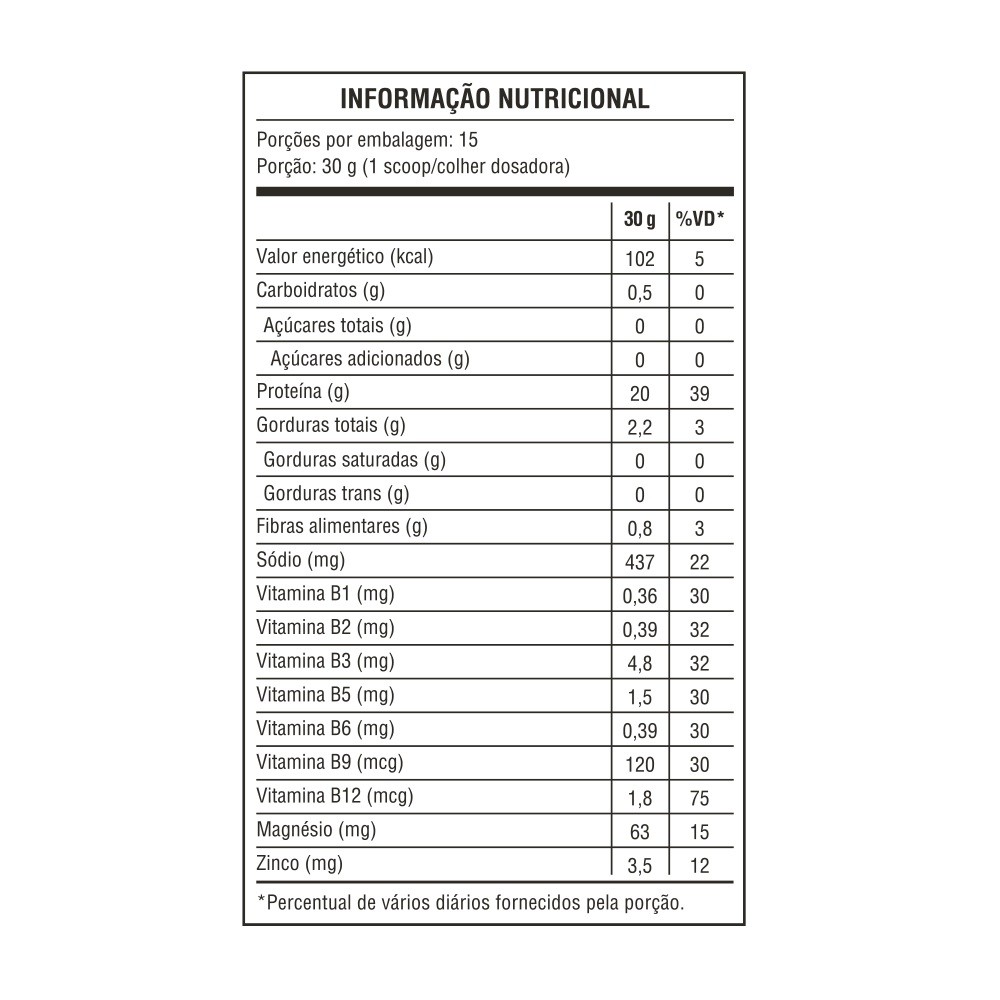 INFORMAÇÃO NUTRICIONAL

Porções por embalagem: 15
Porção: 30 g (1 scoop/colher dosadora)

| | 30 g | %VD* |
|---|---|---|
| Valor energético (kcal) | 102 | 5 |
| Carboidratos (g) | 0,5 | 0 |
| Açúcares totais (g) | 0 | 0 |
| Açúcares adicionados (g) | 0 | 0 |
| Proteína (g) | 20 | 39 |
| Gorduras totais (g) | 2,2 | 3 |
| Gorduras saturadas (g) | 0 | 0 |
| Gorduras trans (g) | 0 | 0 |
| Fibras alimentares (g) | 0,8 | 3 |
| Sódio (mg) | 437 | 22 |
| Vitamina B1 (mg) | 0,36 | 30 |
| Vitamina B2 (mg) | 0,39 | 32 |
| Vitamina B3 (mg) | 4,8 | 32 |
| Vitamina B5 (mg) | 1,5 | 30 |
| Vitamina B6 (mg) | 0,39 | 30 |
| Vitamina B9 (mcg) | 120 | 30 |
| Vitamina B12 (mcg) | 1,8 | 75 |
| Magnésio (mg) | 63 | 15 |
| Zinco (mg) | 3,5 | 12 |

*Percentual de vários diários fornecidos pela porção.